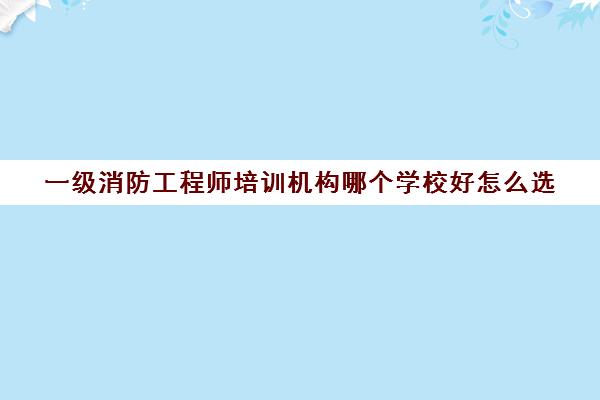 一级消防工程师培训机构哪个学校好怎么选